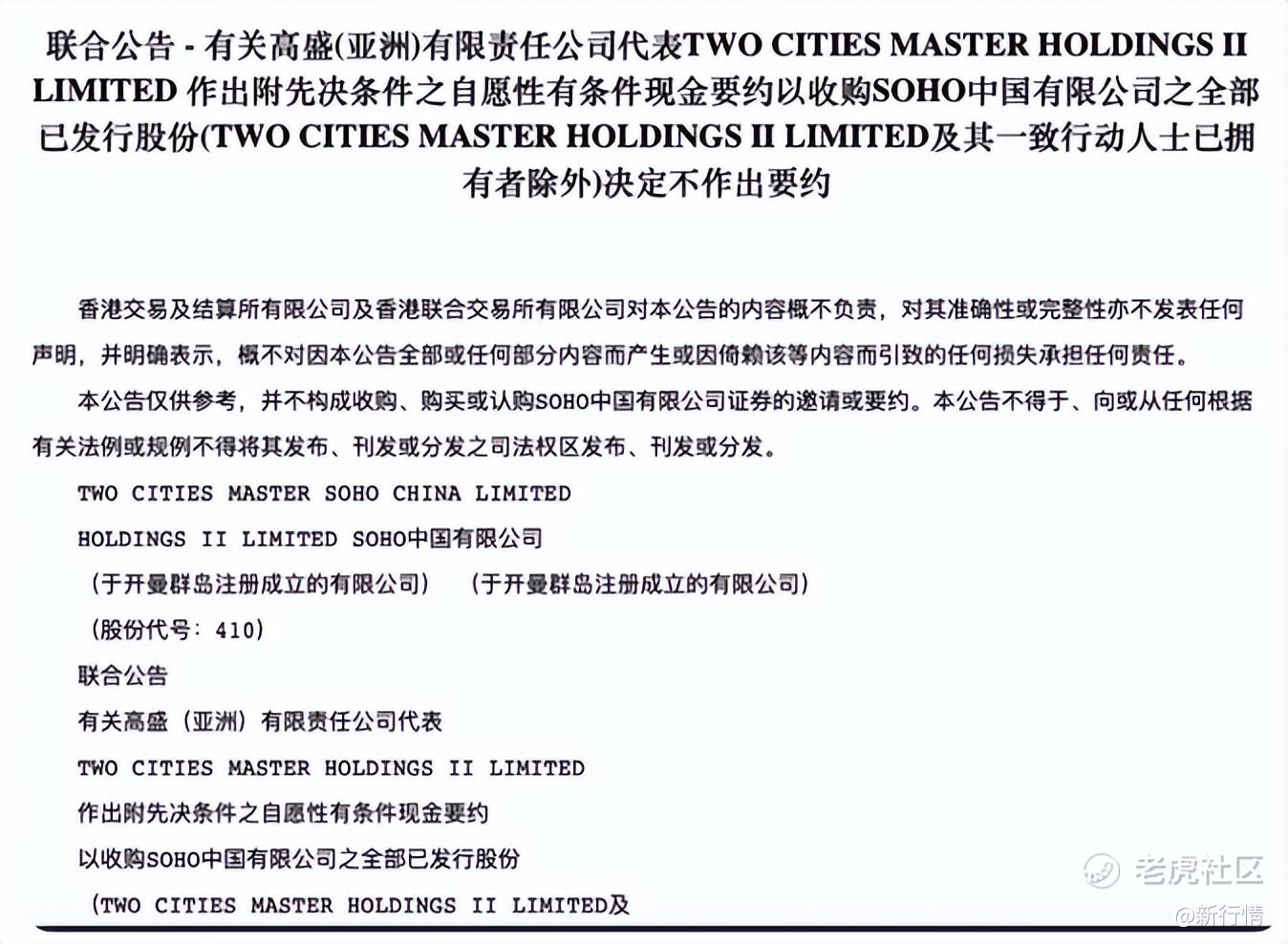 联合公告 - 有关高盛(亚洲)有限责任公司代表TWO CITIES MASTER HOLDINGS II LIMITED 作出附先决条件之自愿性有条件现金要约以收购SOHO中国有限公司之全部已发行股份(TWO CITIES MASTER HOLDINGS II LIMITED及其一致行动人士已拥有者除外)决定不作出要约

香港交易及结算所有限公司及香港联合交易所有限公司对本公告的内容概不负责，对其准确性或完整性亦不发表任何声明，并明确表示，概不对因本公告全部或任何部分内容而产生或因倚赖该等内容而引致的任何损失承担任何责任。

本公告仅供参考，并不构成收购、购买或认购SOHO中国有限公司证券的邀请或要约。本公告不得于、向或从任何根据有关法例或规例不得将其发布、刊发或分发之司法权区发布、刊发或分发。

TWO CITIES MASTER SOHO CHINA LIMITED

HOLDINGS II LIMITED SOHO中国有限公司

（于开曼群岛注册成立的有限公司） （于开曼群岛注册成立的有限公司）

（股份代号：410）

联合公告

有关高盛（亚洲）有限责任公司代表

TWO CITIES MASTER HOLDINGS II LIMITED

作出附先决条件之自愿性有条件现金要约

以收购SOHO中国有限公司之全部已发行股份

（TWO CITIES MASTER HOLDINGS II LIMITED及

老虎社区

@新行情